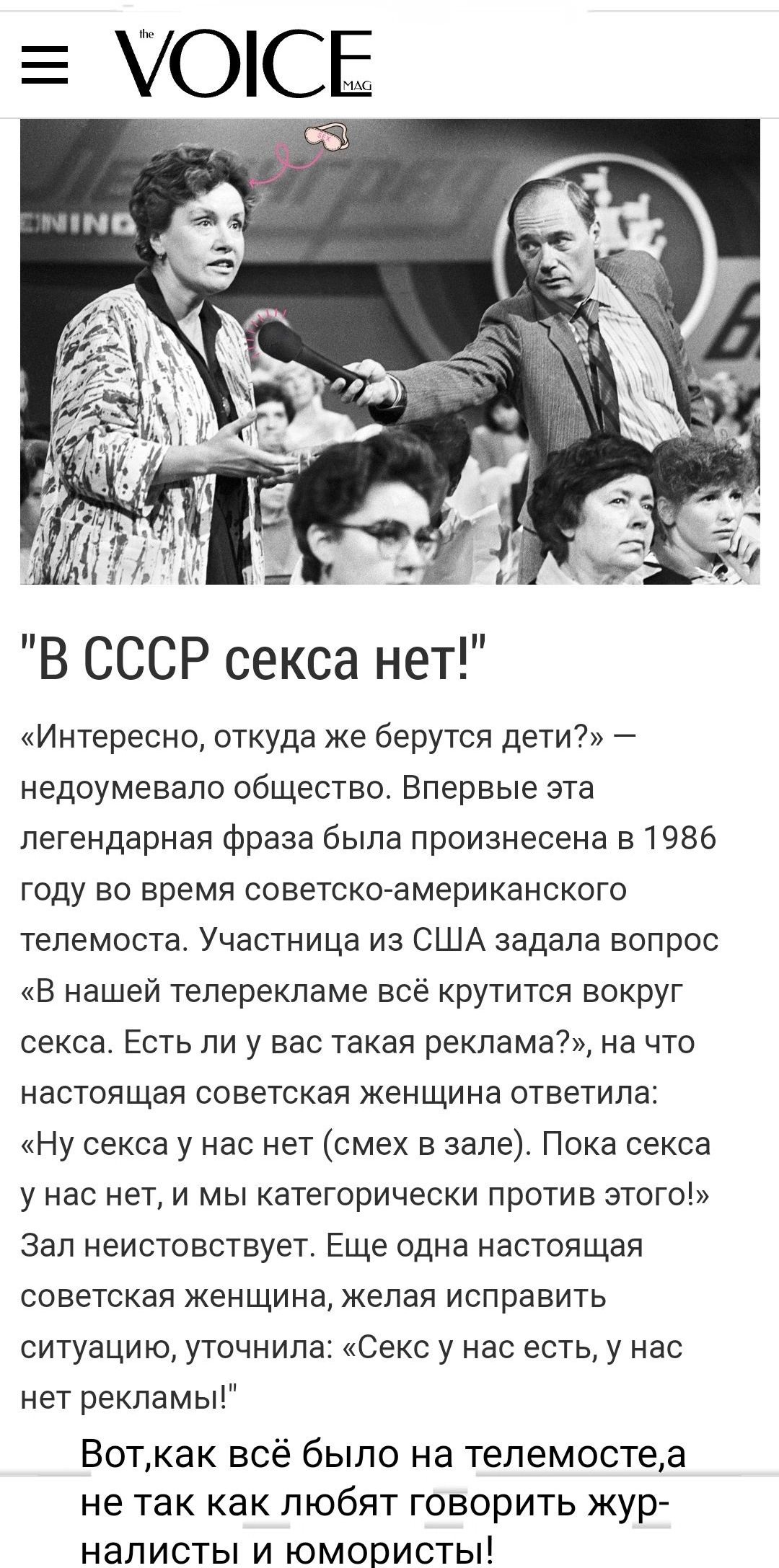 the VOICE MAG

"В СССР секса нет!"

«Интересно, откуда же берутся дети?» — недоумевало общество. Впервые эта легендарная фраза была произнесена в 1986 году во время советско-американского телемоста. Участница из США задала вопрос «В нашей телерекламе всё крутится вокруг секса. Есть ли у вас такая реклама?», на что настоящая советская женщина ответила: «Ну секса у нас нет (смех в зале). Пока секса у нас нет, и мы категорически против этого!» Зал неистовствует. Еще одна настоящая советская женщина, желая исправить ситуацию, уточнила: «Секс у нас есть, у нас нет рекламы!"

Вот,как всё было на телемосте,а не так как любят говорить журналисты и юмористы!